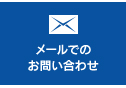 メールでの
お問い合わせ